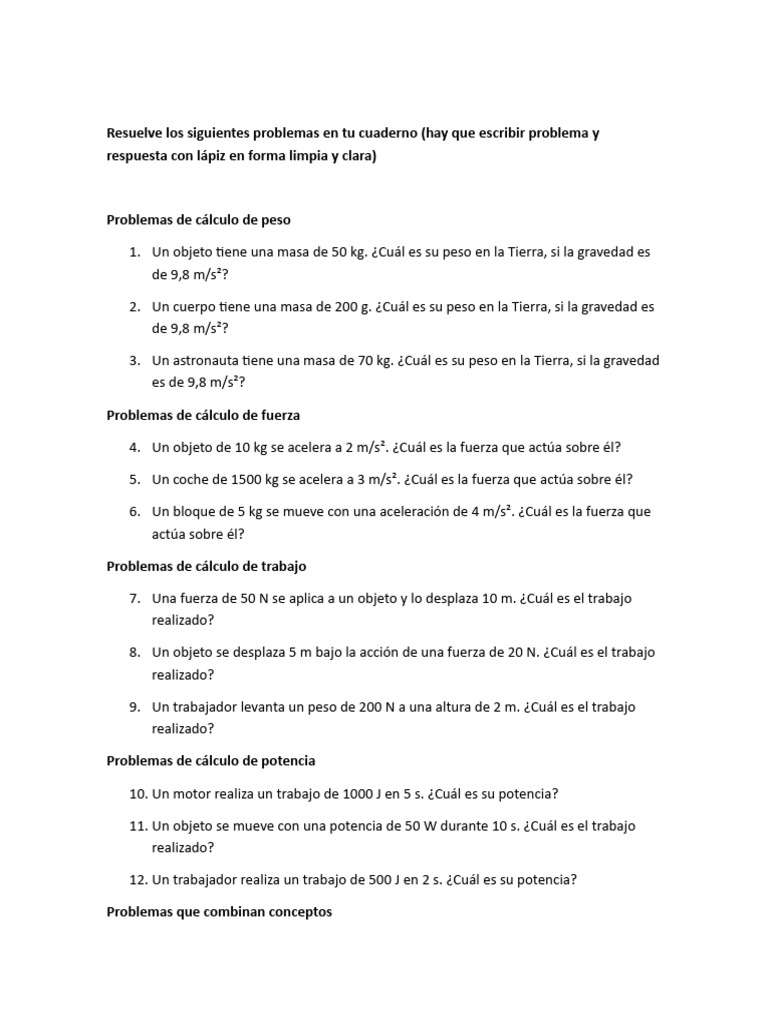 Resuelve los siguientes problemas en tu cuaderno (hay que escribir problema y respuesta con lápiz en forma limpia y clara)

Problemas de cálculo de peso

1. Un objeto tiene una masa de 50 kg. ¿Cuál es su peso en la Tierra, si la gravedad es de 9,8 m/s²?

2. Un cuerpo tiene una masa de 200 g. ¿Cuál es su peso en la Tierra, si la gravedad es de 9,8 m/s²?

3. Un astronauta tiene una masa de 70 kg. ¿Cuál es su peso en la Tierra, si la gravedad es de 9,8 m/s²?

Problemas de cálculo de fuerza

4. Un objeto de 10 kg se acelera a 2 m/s². ¿Cuál es la fuerza que actúa sobre él?

5. Un coche de 1500 kg se acelera a 3 m/s². ¿Cuál es la fuerza que actúa sobre él?

6. Un bloque de 5 kg se mueve con una aceleración de 4 m/s². ¿Cuál es la fuerza que actúa sobre él?

Problemas de cálculo de trabajo

7. Una fuerza de 50 N se aplica a un objeto y lo desplaza 10 m. ¿Cuál es el trabajo realizado?

8. Un objeto se desplaza 5 m bajo la acción de una fuerza de 20 N. ¿Cuál es el trabajo realizado?

9. Un trabajador levanta un peso de 200 N a una altura de 2 m. ¿Cuál es el trabajo realizado?

Problemas de cálculo de potencia

10. Un motor realiza un trabajo de 1000 J en 5 s. ¿Cuál es su potencia?

11. Un objeto se mueve con una potencia de 50 W durante 10 s. ¿Cuál es el trabajo realizado?

12. Un trabajador realiza un trabajo de 500 J en 2 s. ¿Cuál es su potencia?

Problemas que combinan conceptos